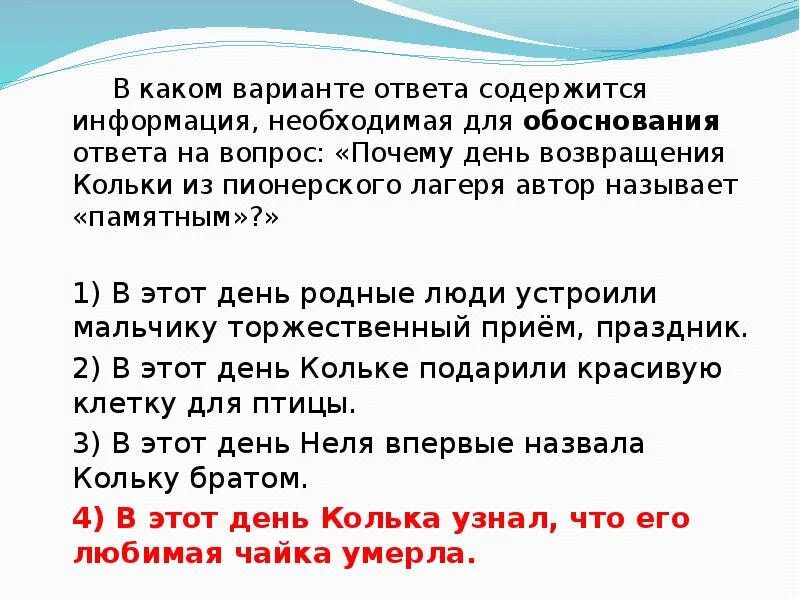 В каком варианте ответа содержится информация, необходимая для обоснования ответа на вопрос: «Почему день возвращения Кольки из пионерского лагеря автор называет «памятным»?»

1) В этот день родные люди устроили мальчику торжественный приём, праздник.

2) В этот день Кольке подарили красивую клетку для птицы.

3) В этот день Неля впервые назвала Кольку братом.

4) В этот день Колька узнал, что его любимая чайка умерла.